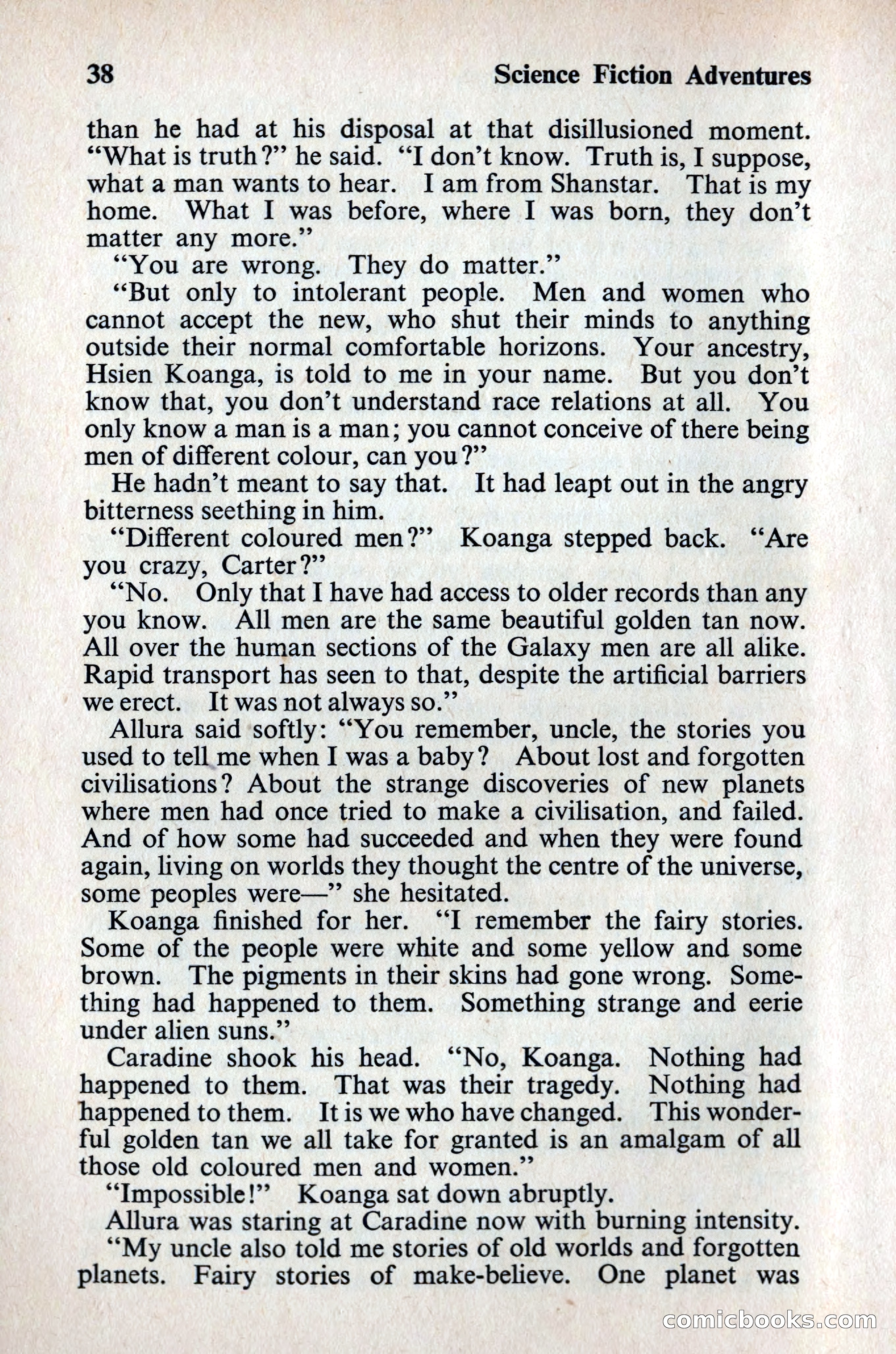 38 Science Fiction Adventures

than he had at his disposal at that disillusioned moment. "What is truth?" he said. "I don't know. Truth is, I suppose, what a man wants to hear. I am from Shanstar. That is my home. What I was before, where I was born, they don't matter any more."

"You are wrong. They do matter."

"But only to intolerant people. Men and women who cannot accept the new, who shut their minds to anything outside their normal comfortable horizons. Your ancestry, Hsien Koanga, is told to me in your name. But you don't know that, you don't understand race relations at all. You only know a man is a man; you cannot conceive of there being men of different colour, can you?"

He hadn't meant to say that. It had leapt out in the angry bitterness seething in him.

"Different coloured men?" Koanga stepped back. "Are you crazy, Carter?"

"No. Only that I have had access to older records than any you know. All men are the same beautiful golden tan now. All over the human sections of the Galaxy men are all alike. Rapid transport has seen to that, despite the artificial barriers we erect. It was not always so."

Allura said softly: "You remember, uncle, the stories you used to tell me when I was a baby? About lost and forgotten civilisations? About the strange discoveries of new planets where men had once tried to make a civilisation, and failed. And of how some had succeeded and when they were found again, living on worlds they thought the centre of the universe, some peoples were—" she hesitated.

Koanga finished for her. "I remember the fairy stories. Some of the people were white and some yellow and some brown. The pigments in their skins had gone wrong. Something had happened to them. Something strange and eerie under alien suns."

Caradine shook his head. "No, Koanga. Nothing had happened to them. That was their tragedy. Nothing had happened to them. It is we who have changed. This wonderful golden tan we all take for granted is an amalgam of all those old coloured men and women."

"Impossible!" Koanga sat down abruptly.

Allura was staring at Caradine now with burning intensity. "My uncle also told me stories of old worlds and forgotten planets. Fairy stories of make-believe. One planet was

comicbooks.com